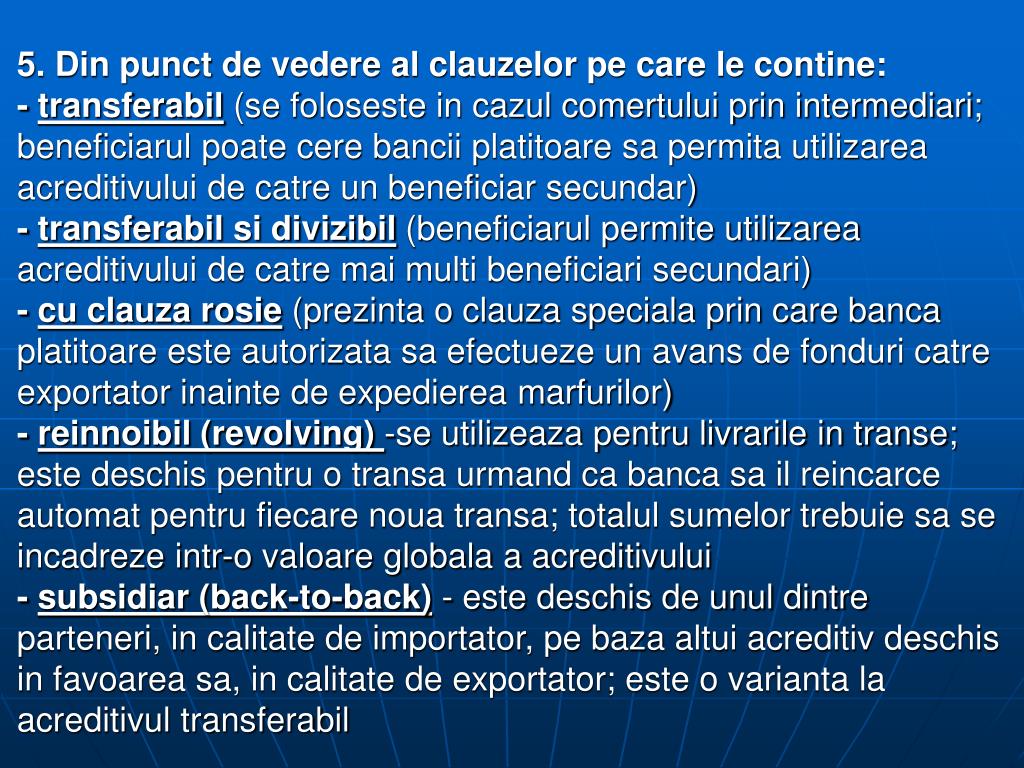 5. Din punct de vedere al clauzelor pe care le contine:
- transferabil (se foloseste in cazul comertului prin intermediari; beneficiarul poate cere bancii platitoare sa permita utilizarea acreditivului de catre un beneficiar secundar)
- transferabil si divizibil (beneficiarul permite utilizarea acreditivului de catre mai multi beneficiari secundari)
- cu clauza rosie (prezinta o clauza speciala prin care banca platitoare este autorizata sa efectueze un avans de fonduri catre exportator inainte de expedierea marfurilor)
- reinnoibil (revolving) -se utilizeaza pentru livrarile in transe; este deschis pentru o transa urmand ca banca sa il reincarce automat pentru fiecare noua transa; totalul sumelor trebuie sa se incadreze intr-o valoare globala a acreditivului
- subsidiar (back-to-back) - este deschis de unul dintre parteneri, in calitate de importator, pe baza altui acreditiv deschis in favoarea sa, in calitate de exportator; este o varianta la acreditivul transferabil